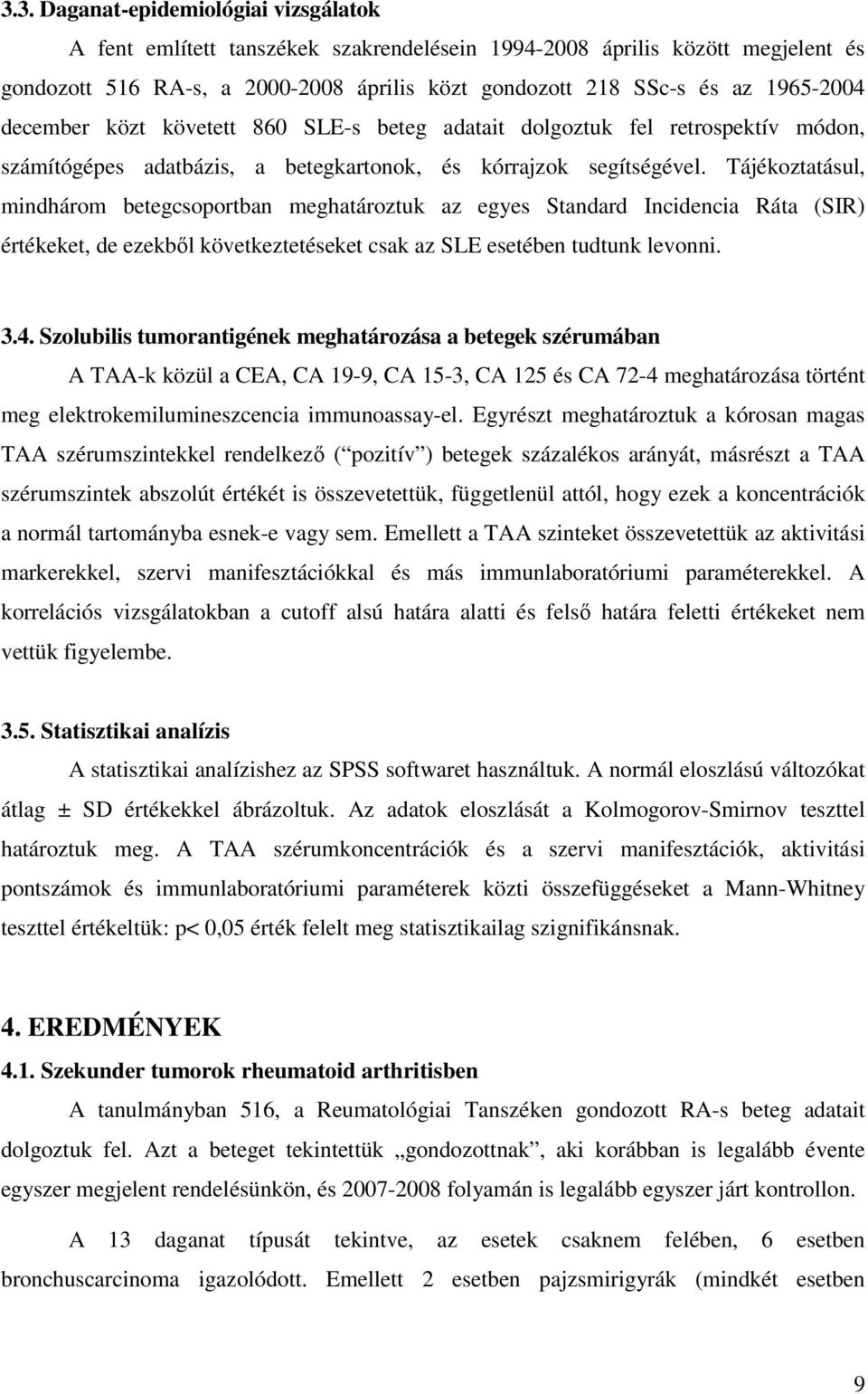 3.3. Daganat-epidemiológiai vizsgálatok

A fent említett tanszékek szakrendelésein 1994-2008 április között megjelent és gondozott 516 RA-s, a 2000-2008 április közt gondozott 218 SSc-s és az 1965-2004 december közt követett 860 SLE-s beteg adatait dolgoztuk fel retrospektív módon, számítógépes adatbázis, a betegkartonok, és kórrajzok segítségével. Tájékoztatásul, mindhárom betegcsoportban meghatároztuk az egyes Standard Incidencia Ráta (SIR) értékeket, de ezekből következtetéseket csak az SLE esetében tudtunk levonni.

3.4. Szolubilis tumorantigének meghatározása a betegek szérumában

A TAA-k közül a CEA, CA 19-9, CA 15-3, CA 125 és CA 72-4 meghatározása történt meg elektrokemilumineszcencia immunoassay-el. Egyrészt meghatároztuk a kórosan magas TAA szérumszintekkel rendelkező ( pozitív ) betegek százalékos arányát, másrészt a TAA szérumszintek abszolút értékét is összevetettük, függetlenül attól, hogy ezek a koncentrációk a normál tartományba esnek-e vagy sem. Emellett a TAA szinteket összevetettük az aktivitási markerekkel, szervi manifesztációkkal és más immunlaboratóriumi paraméterekkel. A korrelációs vizsgálatokban a cutoff alsú határa alatti és felső határa feletti értékeket nem vettük figyelembe.

3.5. Statisztikai analízis

A statisztikai analízishez az SPSS softwaret használtuk. A normál eloszlású változókat átlag ± SD értékekkel ábrázoltuk. Az adatok eloszlását a Kolmogorov-Smirnov teszttel határoztuk meg. A TAA szérumkoncentrációk és a szervi manifesztációk, aktivitási pontszámok és immunlaboratóriumi paraméterek közti összefüggéseket a Mann-Whitney teszttel értékeltük: p< 0,05 érték felelt meg statisztikailag szignifikánsnak.

4. EREDMÉNYEK

4.1. Szekunder tumorok rheumatoid arthritisben

A tanulmányban 516, a Reumatológiai Tanszéken gondozott RA-s beteg adatait dolgoztuk fel. Azt a beteget tekintettük „gondozottnak”, aki korábban is legalább évente egyszer megjelent rendelésünkön, és 2007-2008 folyamán is legalább egyszer járt kontrollon.

A 13 daganat típusát tekintve, az esetek csaknem felében, 6 esetben bronchuscarcinoma igazolódott. Emellett 2 esetben pajzsmirigyrák (mindkét esetben

9